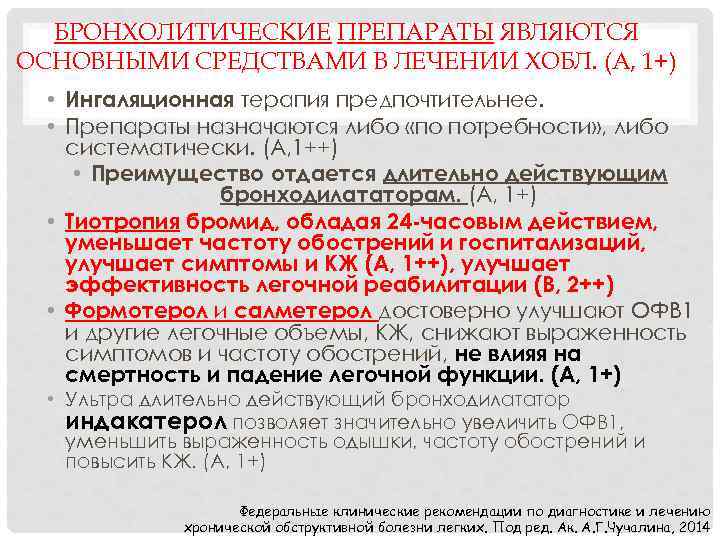 БРОНХОЛИТИЧЕСКИЕ ПРЕПАРАТЫ ЯВЛЯЮТСЯ ОСНОВНЫМИ СРЕДСТВАМИ В ЛЕЧЕНИИ ХОБЛ. (А, 1+)

• Ингаляционная терапия предпочтительнее.
• Препараты назначаются либо «по потребности», либо систематически. (А,1++)
  • Преимущество отдается длительно действующим бронходилататорам. (А, 1+)
• Тиотропия бромид, обладая 24-часовым действием, уменьшает частоту обострений и госпитализаций, улучшает симптомы и КЖ (А, 1++), улучшает эффективность легочной реабилитации (В, 2++)
• Формотерол и салметерол достоверно улучшают ОФВ1 и другие легочные объемы, КЖ, снижают выраженность симптомов и частоту обострений, не влияя на смертность и падение легочной функции. (А, 1+)
• Ультра длительно действующий бронходилататор индакатерол позволяет значительно увеличить ОФВ1, уменьшить выраженность одышки, частоту обострений и повысить КЖ. (А, 1+)

Федеральные клинические рекомендации по диагностике и лечению хронической обструктивной болезни легких. Под ред. Ак. А.Г.Чучалина, 2014